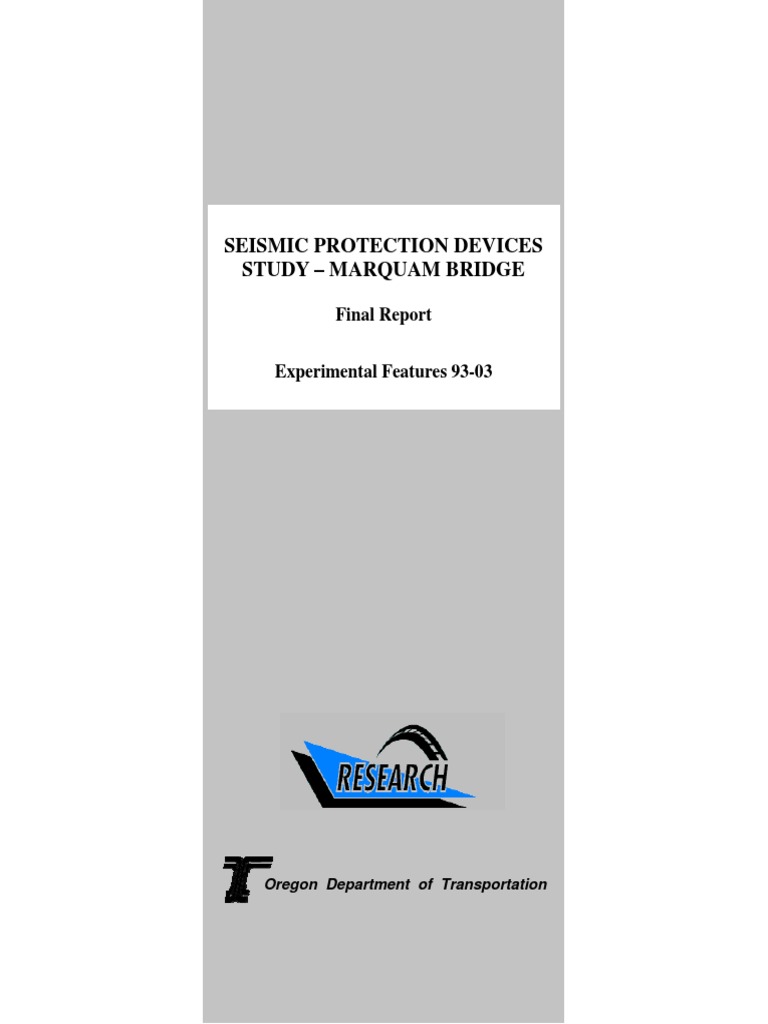 SEISMIC PROTECTION DEVICES STUDY – MARQUAM BRIDGE

Final Report

Experimental Features 93-03

RESEARCH

Oregon Department of Transportation